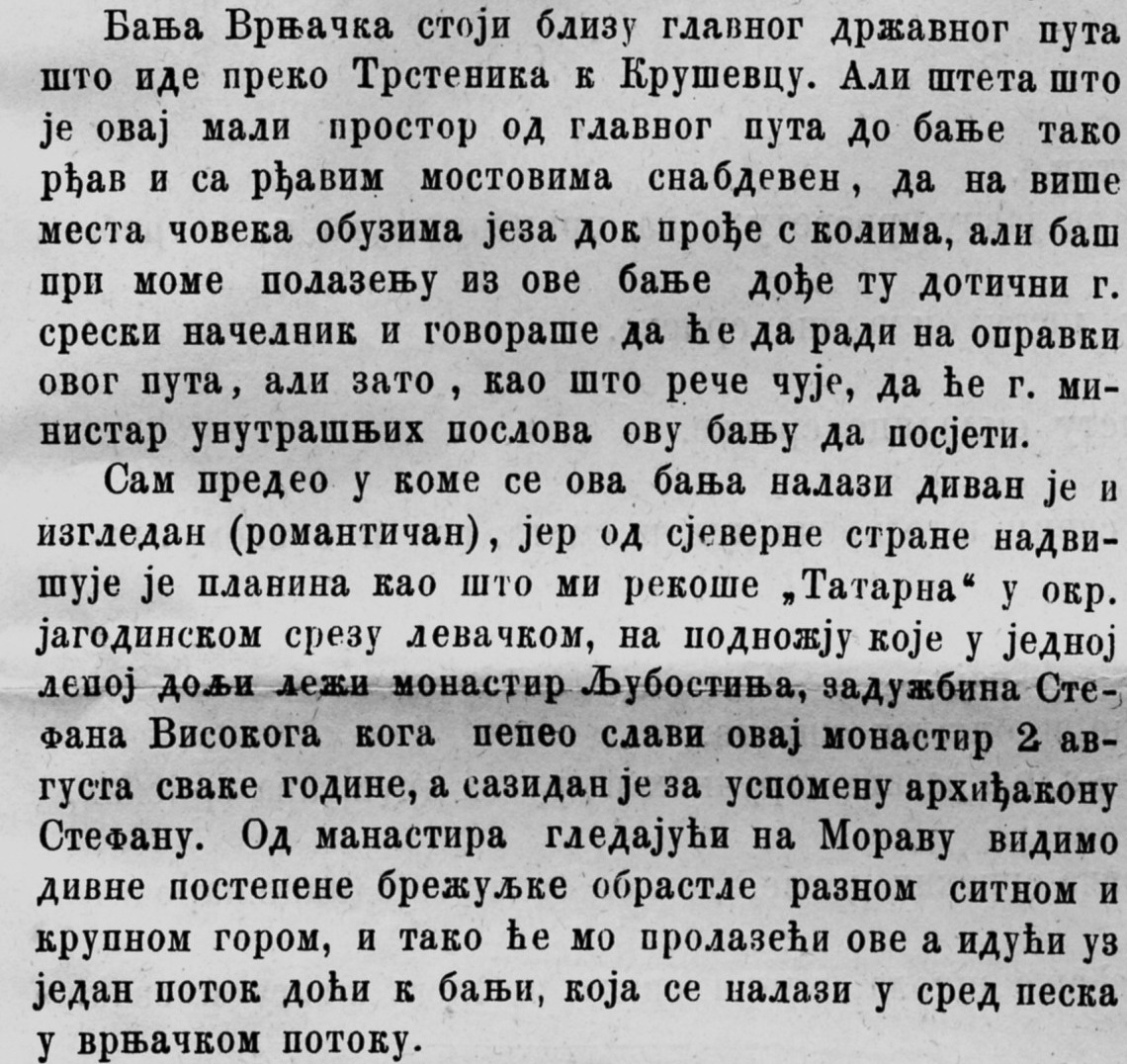 Бања Врњачка стоји близу главног државног пута што иде преко Трстеника к Крушевцу. Али штета што је овај мали простор од главног пута до бање тако рђав и са рђавим мостовима снабдевен, да на више места човека обузима језа док прође с колима, али баш при моме полазењу из ове бање дође ту дотични г. срески начелник и говораше да ће да ради на оправки овог пута, али зато, као што рече чује, да ће г. министар унутрашњих послова ову бању да посјети.

Сам предео у коме се ова бања налази диван је и изгледан (романтичан), јер од сјеверне стране надвишује је планина као што ми рекоше „Татарна“ у окр. јагодинском срезу левачком, на подножју које у једној лепој дољи лежи монастир Љубостиња, задужбина Стефана Високога кога пепео слави овај монастир 2 августа сваке године, а сазидан је за успомену архиђакону Стефану. Од манастира гледајући на Мораву видимо дивне постепене брежуљке обрастле разном ситном и крупном гором, и тако ће мо пролазећи ове а идући уз један поток доћи к бањи, која се налази у сред песка у врњачком потоку.